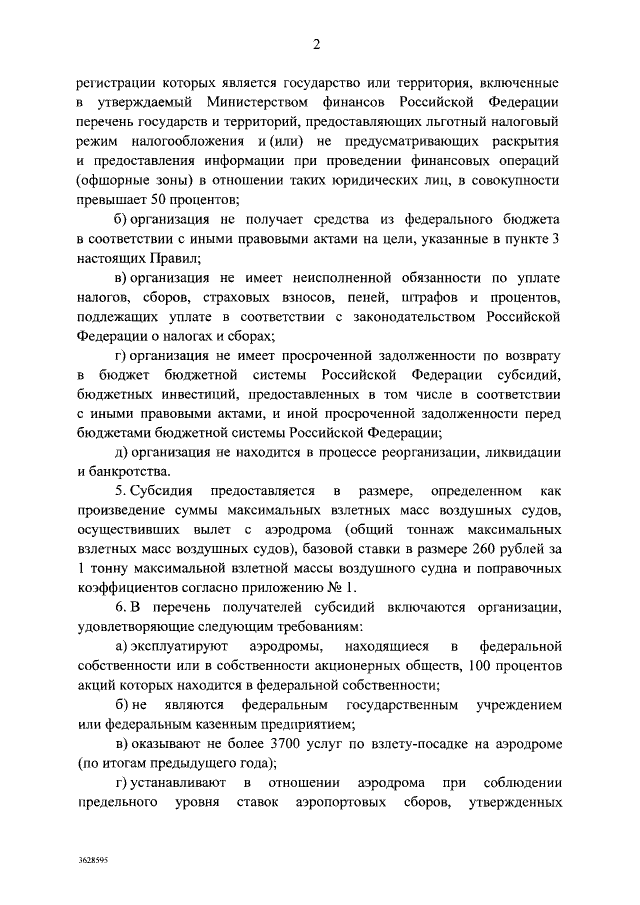 2

регистрации которых является государство или территория, включенные в утверждаемый Министерством финансов Российской Федерации перечень государств и территорий, предоставляющих льготный налоговый режим налогообложения и (или) не предусматривающих раскрытия и предоставления информации при проведении финансовых операций (офшорные зоны) в отношении таких юридических лиц, в совокупности превышает 50 процентов;

б) организация не получает средства из федерального бюджета в соответствии с иными правовыми актами на цели, указанные в пункте 3 настоящих Правил;

в) организация не имеет неисполненной обязанности по уплате налогов, сборов, страховых взносов, пеней, штрафов и процентов, подлежащих уплате в соответствии с законодательством Российской Федерации о налогах и сборах;

г) организация не имеет просроченной задолженности по возврату в бюджет бюджетной системы Российской Федерации субсидий, бюджетных инвестиций, предоставленных в том числе в соответствии с иными правовыми актами, и иной просроченной задолженности перед бюджетами бюджетной системы Российской Федерации;

д) организация не находится в процессе реорганизации, ликвидации и банкротства.

5. Субсидия предоставляется в размере, определенном как произведение суммы максимальных взлетных масс воздушных судов, осуществивших вылет с аэродрома (общий тоннаж максимальных взлетных масс воздушных судов), базовой ставки в размере 260 рублей за 1 тонну максимальной взлетной массы воздушного судна и поправочных коэффициентов согласно приложению № 1.

6. В перечень получателей субсидий включаются организации, удовлетворяющие следующим требованиям:

а) эксплуатируют аэродромы, находящиеся в федеральной собственности или в собственности акционерных обществ, 100 процентов акций которых находится в федеральной собственности;

б) не являются федеральным государственным учреждением или федеральным казенным предприятием;

в) оказывают не более 3700 услуг по взлету-посадке на аэродроме (по итогам предыдущего года);

г) устанавливают в отношении аэродрома при соблюдении предельного уровня ставок аэропортовых сборов, утвержденных

3628595